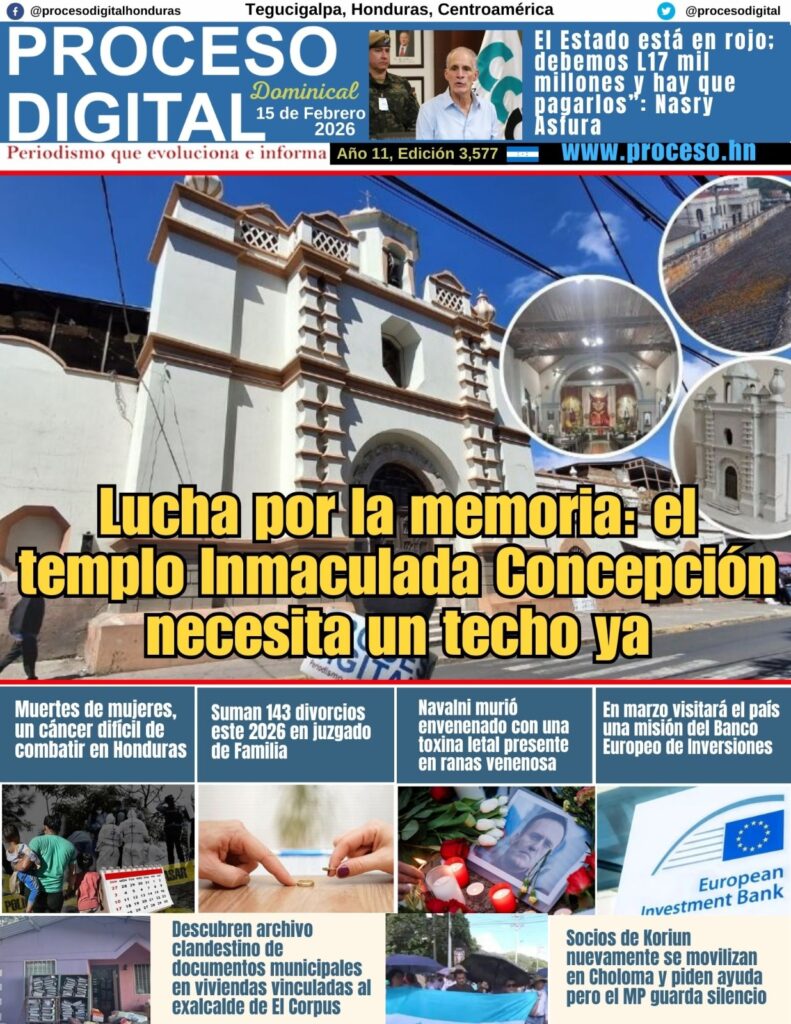 @procesodigitalhonduras
Tegucigalpa, Honduras, Centroamérica
@procesodigital

PROCESO DIGITAL
Dominical
15 de Febrero 2026

El Estado está en rojo; debemos L17 mil millones y hay que pagarlos": Nasry Asfura

Periodismo que evoluciona e informa
Año 11, Edición 3,577
www.proceso.hn

Lucha por la memoria: el templo Inmaculada Concepción necesita un techo ya

Muertes de mujeres, un cáncer difícil de combatir en Honduras

Suman 143 divorcios este 2026 en juzgado de Familia

Navalni murió envenenado con una toxina letal presente en ranas venenosa

En marzo visitará el país una misión del Banco Europeo de Inversiones

European Investment Bank

Descubren archivo clandestino de documentos municipales en viviendas vinculadas al exalcalde de El Corpus

Socios de Koriun nuevamente se movilizan en Choloma y piden ayuda pero el MP guarda silencio